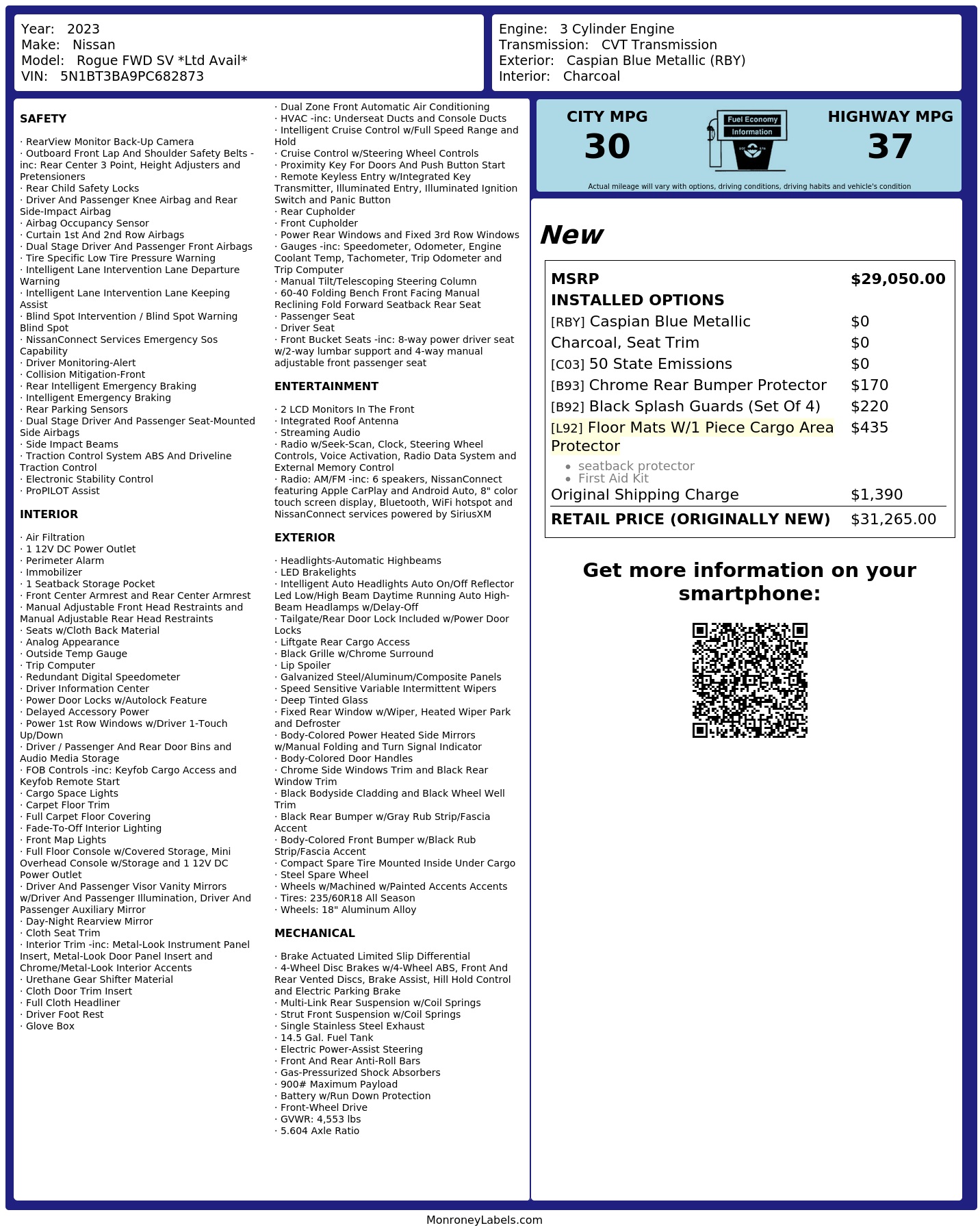 Year: 2023
Make: Nissan
Model: Rogue FWD SV *Ltd Avail*
VIN: 5N1BT3BA9PC682873

Engine: 3 Cylinder Engine
Transmission: CVT Transmission
Exterior: Caspian Blue Metallic (RBY)
Interior: Charcoal

SAFETY

· RearView Monitor Back-Up Camera
· Outboard Front Lap And Shoulder Safety Belts -inc: Rear Center 3 Point, Height Adjusters and Pretensioners
· Rear Child Safety Locks
· Driver And Passenger Knee Airbag and Rear Side-Impact Airbag
· Airbag Occupancy Sensor
· Curtain 1st And 2nd Row Airbags
· Dual Stage Driver And Passenger Front Airbags
· Tire Specific Low Tire Pressure Warning
· Intelligent Lane Intervention Lane Departure Warning
· Intelligent Lane Intervention Lane Keeping Assist
· Blind Spot Intervention / Blind Spot Warning Blind Spot
· NissanConnect Services Emergency Sos Capability
· Driver Monitoring-Alert
· Collision Mitigation-Front
· Rear Intelligent Emergency Braking
· Intelligent Emergency Braking
· Rear Parking Sensors
· Dual Stage Driver And Passenger Seat-Mounted Side Airbags
· Side Impact Beams
· Traction Control System ABS And Driveline Traction Control
· Electronic Stability Control
· ProPILOT Assist

INTERIOR

· Air Filtration
· 1 12V DC Power Outlet
· Perimeter Alarm
· Immobilizer
· 1 Seatback Storage Pocket
· Front Center Armrest and Rear Center Armrest
· Manual Adjustable Front Head Restraints and Manual Adjustable Rear Head Restraints
· Seats w/Cloth Back Material
· Analog Appearance
· Outside Temp Gauge
· Trip Computer
· Redundant Digital Speedometer
· Driver Information Center
· Power Door Locks w/Autolock Feature
· Delayed Accessory Power
· Power 1st Row Windows w/Driver 1-Touch Up/Down
· Driver / Passenger And Rear Door Bins and Audio Media Storage
· FOB Controls -inc: Keyfob Cargo Access and Keyfob Remote Start
· Cargo Space Lights
· Carpet Floor Trim
· Full Carpet Floor Covering
· Fade-To-Off Interior Lighting
· Front Map Lights
· Full Floor Console w/Covered Storage, Mini Overhead Console w/Storage and 1 12V DC Power Outlet
· Driver And Passenger Visor Vanity Mirrors w/Driver And Passenger Illumination, Driver And Passenger Auxiliary Mirror
· Day-Night Rearview Mirror
· Cloth Seat Trim
· Interior Trim -inc: Metal-Look Instrument Panel Insert, Metal-Look Door Panel Insert and Chrome/Metal-Look Interior Accents
· Urethane Gear Shifter Material
· Cloth Door Trim Insert
· Full Cloth Headliner
· Driver Foot Rest
· Glove Box

· Dual Zone Front Automatic Air Conditioning
· HVAC -inc: Underseat Ducts and Console Ducts
· Intelligent Cruise Control w/Full Speed Range and Hold
· Cruise Control w/Steering Wheel Controls
· Proximity Key For Doors And Push Button Start
· Remote Keyless Entry w/Integrated Key Transmitter, Illuminated Entry, Illuminated Ignition Switch and Panic Button
· Rear Cupholder
· Front Cupholder
· Power Rear Windows and Fixed 3rd Row Windows
· Gauges -inc: Speedometer, Odometer, Engine Coolant Temp, Tachometer, Trip Odometer and Trip Computer
· Manual Tilt/Telescoping Steering Column
· 60-40 Folding Bench Front Facing Manual Reclining Fold Forward Seatback Rear Seat
· Passenger Seat
· Driver Seat
· Front Bucket Seats -inc: 8-way power driver seat w/2-way lumbar support and 4-way manual adjustable front passenger seat

ENTERTAINMENT

· 2 LCD Monitors In The Front
· Integrated Roof Antenna
· Streaming Audio
· Radio w/Seek-Scan, Clock, Steering Wheel Controls, Voice Activation, Radio Data System and External Memory Control
· Radio: AM/FM -inc: 6 speakers, NissanConnect featuring Apple CarPlay and Android Auto, 8" color touch screen display, Bluetooth, WiFi hotspot and NissanConnect services powered by SiriusXM

EXTERIOR

· Headlights-Automatic Highbeams
· LED Brakelights
· Intelligent Auto Headlights Auto On/Off Reflector Led Low/High Beam Daytime Running Auto High-Beam Headlamps w/Delay-Off
· Tailgate/Rear Door Lock Included w/Power Door Locks
· Liftgate Rear Cargo Access
· Black Grille w/Chrome Surround
· Lip Spoiler
· Galvanized Steel/Aluminum/Composite Panels
· Speed Sensitive Variable Intermittent Wipers
· Deep Tinted Glass
· Fixed Rear Window w/Wiper, Heated Wiper Park and Defroster
· Body-Colored Power Heated Side Mirrors w/Manual Folding and Turn Signal Indicator
· Body-Colored Door Handles
· Chrome Side Windows Trim and Black Rear Window Trim
· Black Bodyside Cladding and Black Wheel Well Trim
· Black Rear Bumper w/Gray Rub Strip/Fascia Accent
· Body-Colored Front Bumper w/Black Rub Strip/Fascia Accent
· Compact Spare Tire Mounted Inside Under Cargo
· Steel Spare Wheel
· Wheels w/Machined w/Painted Accents Accents
· Tires: 235/60R18 All Season
· Wheels: 18" Aluminum Alloy

MECHANICAL

· Brake Actuated Limited Slip Differential
· 4-Wheel Disc Brakes w/4-Wheel ABS, Front And Rear Vented Discs, Brake Assist, Hill Hold Control and Electric Parking Brake
· Multi-Link Rear Suspension w/Coil Springs
· Strut Front Suspension w/Coil Springs
· Single Stainless Steel Exhaust
· 14.5 Gal. Fuel Tank
· Electric Power-Assist Steering
· Front And Rear Anti-Roll Bars
· Gas-Pressurized Shock Absorbers
· 900# Maximum Payload
· Battery w/Run Down Protection
· Front-Wheel Drive
· GVWR: 4,553 lbs
· 5.604 Axle Ratio

CITY MPG
30

Fuel Economy
Information

HIGHWAY MPG
37

Actual mileage will vary with options, driving conditions, driving habits and vehicle's condition

New

MSRP $29,050.00
INSTALLED OPTIONS
[RBY] Caspian Blue Metallic $0
Charcoal, Seat Trim $0
[C03] 50 State Emissions $0
[B93] Chrome Rear Bumper Protector $170
[B92] Black Splash Guards (Set Of 4) $220
[L92] Floor Mats W/1 Piece Cargo Area Protector $435
• seatback protector
• First Aid Kit
Original Shipping Charge $1,390
RETAIL PRICE (ORIGINALLY NEW) $31,265.00

Get more information on your smartphone:

MonroneyLabels.com